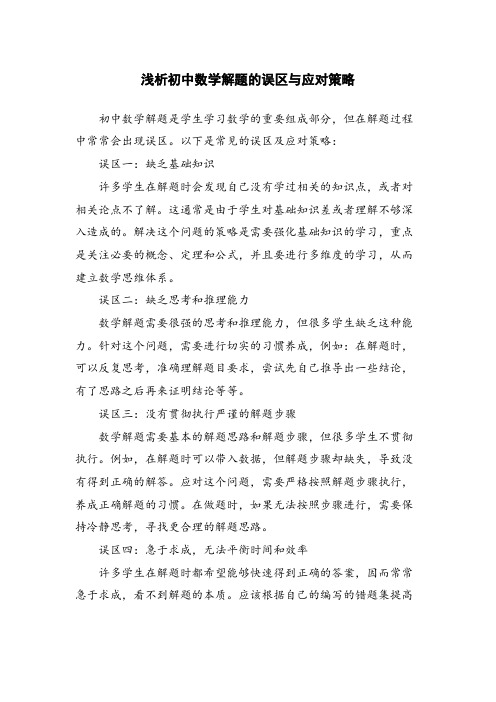 浅析初中数学解题的误区与应对策略

初中数学解题是学生学习数学的重要组成部分，但在解题过程中常常会出现误区。以下是常见的误区及应对策略：

误区一：缺乏基础知识

许多学生在解题时会发现自己没有学过相关的知识点，或者对相关论点不了解。这通常是由于学生对基础知识差或者理解不够深入造成的。解决这个问题的策略是需要强化基础知识的学习，重点是关注必要的概念、定理和公式，并且要进行多维度的学习，从而建立数学思维体系。

误区二：缺乏思考和推理能力

数学解题需要很强的思考和推理能力，但很多学生缺乏这种能力。针对这个问题，需要进行切实的习惯养成，例如：在解题时，可以反复思考，准确理解题目要求，尝试先自己推导出一些结论，有了思路之后再来证明结论等等。

误区三：没有贯彻执行严谨的解题步骤

数学解题需要基本的解题思路和解题步骤，但很多学生不贯彻执行。例如，在解题时可以带入数据，但解题步骤却缺失，导致没有得到正确的解答。应对这个问题，需要严格按照解题步骤执行，养成正确解题的习惯。在做题时，如果无法按照步骤进行，需要保持冷静思考，寻找更合理的解题思路。

误区四：急于求成，无法平衡时间和效率

许多学生在解题时都希望能够快速得到正确的答案，因而常常急于求成，看不到解题的本质。应该根据自己的编写的错题集提高